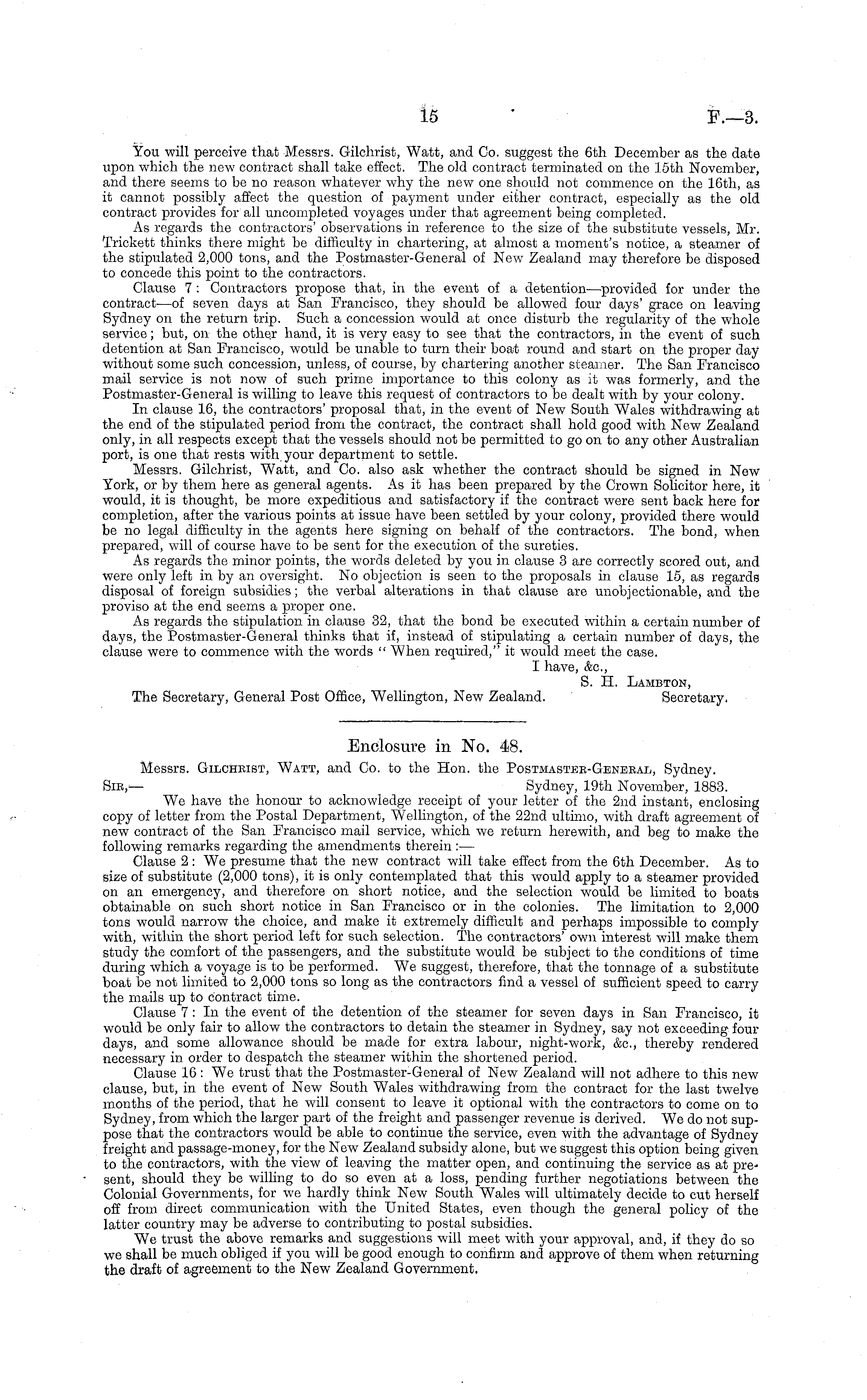 15 F.—3.

You will perceive that Messrs. Gilchrist, Watt, and Co. suggest the 6th December as the date upon which the new contract shall take effect. The old contract terminated on the 15th November, and there seems to be no reason whatever why the new one should not commence on the 16th, as it cannot possibly affect the question of payment under either contract, especially as the old contract provides for all uncompleted voyages under that agreement being completed.

As regards the contractors' observations in reference to the size of the substitute vessels, Mr. Trickett thinks there might be difficulty in chartering, at almost a moment's notice, a steamer of the stipulated 2,000 tons, and the Postmaster-General of New Zealand may therefore be disposed to concede this point to the contractors.

Clause 7: Contractors propose that, in the event of a detention—provided for under the contract—of seven days at San Francisco, they should be allowed four days' grace on leaving Sydney on the return trip. Such a concession would at once disturb the regularity of the whole service; but, on the other hand, it is very easy to see that the contractors, in the event of such detention at San Francisco, would be unable to turn their boat round and start on the proper day without some such concession, unless, of course, by chartering another steamer. The San Francisco mail service is not now of such prime importance to this colony as it was formerly, and the Postmaster-General is willing to leave this request of contractors to be dealt with by your colony.

In clause 16, the contractors' proposal that, in the event of New South Wales withdrawing at the end of the stipulated period from the contract, the contract shall hold good with New Zealand only, in all respects except that the vessels should not be permitted to go on to any other Australian port, is one that rests with your department to settle.

Messrs. Gilchrist, Watt, and Co. also ask whether the contract should be signed in New York, or by them here as general agents. As it has been prepared by the Crown Solicitor here, it would, it is thought, be more expeditious and satisfactory if the contract were sent back here for completion, after the various points at issue have been settled by your colony, provided there would be no legal difficulty in the agents here signing on behalf of the contractors. The bond, when prepared, will of course have to be sent for the execution of the sureties.

As regards the minor points, the words deleted by you in clause 3 are correctly scored out, and were only left in by an oversight. No objection is seen to the proposals in clause 15, as regards disposal of foreign subsidies; the verbal alterations in that clause are unobjectionable, and the proviso at the end seems a proper one.

As regards the stipulation in clause 32, that the bond be executed within a certain number of days, the Postmaster-General thinks that if, instead of stipulating a certain number of days, the clause were to commence with the words "When required," it would meet the case.

I have, &c.,
S. H. Lambton,
Secretary.

The Secretary, General Post Office, Wellington, New Zealand.

Enclosure in No. 48.

Messrs. Gilchrist, Watt, and Co. to the Hon. the Postmaster-General, Sydney.

Sir,— Sydney, 19th November, 1883.

We have the honour to acknowledge receipt of your letter of the 2nd instant, enclosing copy of letter from the Postal Department, Wellington, of the 22nd ultimo, with draft agreement of new contract of the San Francisco mail service, which we return herewith, and beg to make the following remarks regarding the amendments therein:—

Clause 2: We presume that the new contract will take effect from the 6th December. As to size of substitute (2,000 tons), it is only contemplated that this would apply to a steamer provided on an emergency, and therefore on short notice, and the selection would be limited to boats obtainable on such short notice in San Francisco or in the colonies. The limitation to 2,000 tons would narrow the choice, and make it extremely difficult and perhaps impossible to comply with, within the short period left for such selection. The contractors' own interest will make them study the comfort of the passengers, and the substitute would be subject to the conditions of time during which a voyage is to be performed. We suggest, therefore, that the tonnage of a substitute boat be not limited to 2,000 tons so long as the contractors find a vessel of sufficient speed to carry the mails up to contract time.

Clause 7: In the event of the detention of the steamer for seven days in San Francisco, it would be only fair to allow the contractors to detain the steamer in Sydney, say not exceeding four days, and some allowance should be made for extra labour, night-work, &c., thereby rendered necessary in order to despatch the steamer within the shortened period.

Clause 16: We trust that the Postmaster-General of New Zealand will not adhere to this new clause, but, in the event of New South Wales withdrawing from the contract for the last twelve months of the period, that he will consent to leave it optional with the contractors to come on to Sydney, from which the larger part of the freight and passenger revenue is derived. We do not suppose that the contractors would be able to continue the service, even with the advantage of Sydney freight and passage-money, for the New Zealand subsidy alone, but we suggest this option being given to the contractors, with the view of leaving the matter open, and continuing the service as at present, should they be willing to do so even at a loss, pending further negotiations between the Colonial Governments, for we hardly think New South Wales will ultimately decide to cut herself off from direct communication with the United States, even though the general policy of the latter country may be adverse to contributing to postal subsidies.

We trust the above remarks and suggestions will meet with your approval, and, if they do so we shall be much obliged if you will be good enough to confirm and approve of them when returning the draft of agreement to the New Zealand Government.